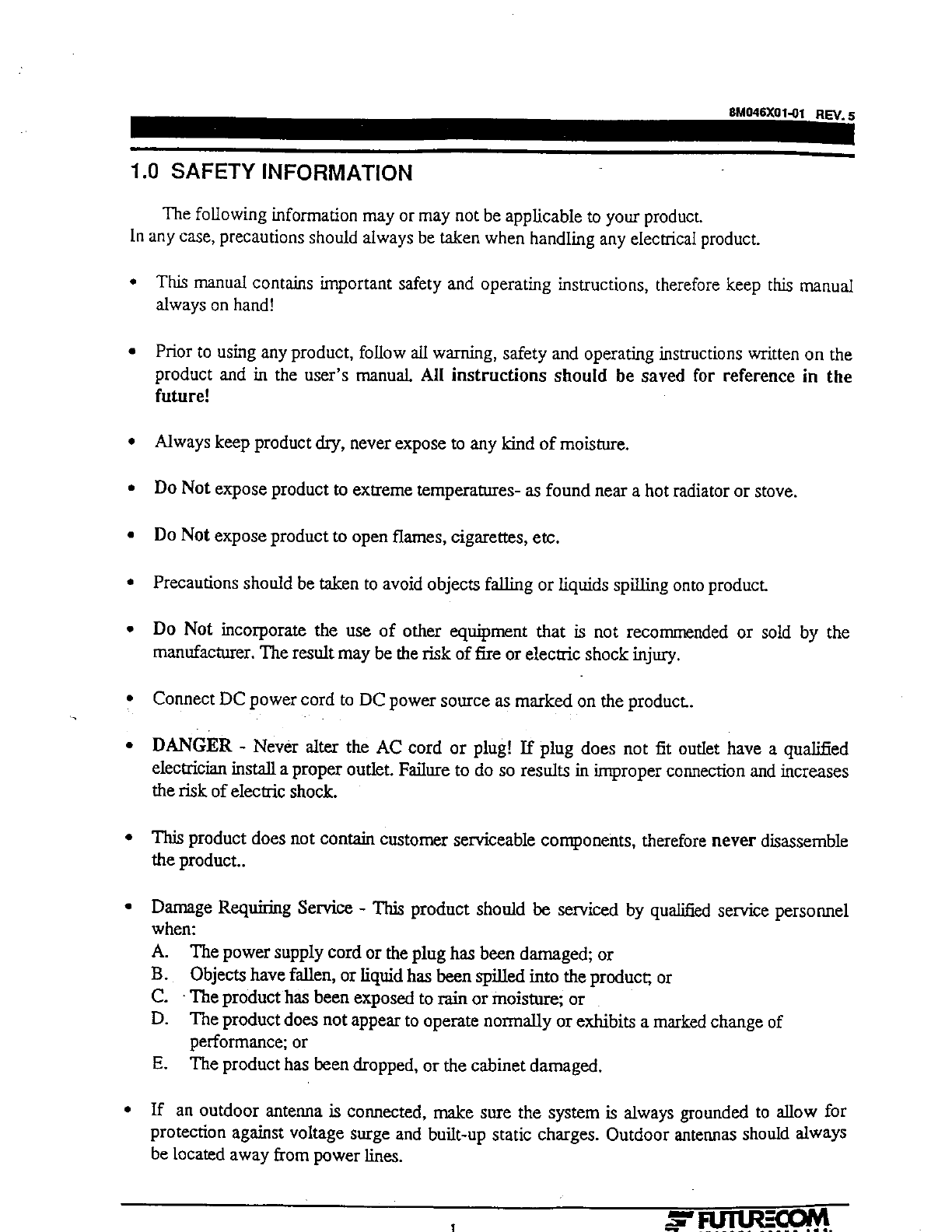 8M046X01-01 REV. 5

1.0 SAFETY INFORMATION

The following information may or may not be applicable to your product. In any case, precautions should always be taken when handling any electrical product.

• This manual contains important safety and operating instructions, therefore keep this manual always on hand!

• Prior to using any product, follow all warning, safety and operating instructions written on the product and in the user's manual. All instructions should be saved for reference in the future!

• Always keep product dry, never expose to any kind of moisture.

• Do Not expose product to extreme temperatures- as found near a hot radiator or stove.

• Do Not expose product to open flames, cigarettes, etc.

• Precautions should be taken to avoid objects falling or liquids spilling onto product.

• Do Not incorporate the use of other equipment that is not recommended or sold by the manufacturer. The result may be the risk of fire or electric shock injury.

• Connect DC power cord to DC power source as marked on the product..

• DANGER - Never alter the AC cord or plug! If plug does not fit outlet have a qualified electrician install a proper outlet. Failure to do so results in improper connection and increases the risk of electric shock.

• This product does not contain customer serviceable components, therefore never disassemble the product..

• Damage Requiring Service - This product should be serviced by qualified service personnel when:
A. The power supply cord or the plug has been damaged; or
B. Objects have fallen, or liquid has been spilled into the product; or
C. The product has been exposed to rain or moisture; or
D. The product does not appear to operate normally or exhibits a marked change of performance; or
E. The product has been dropped, or the cabinet damaged.

• If an outdoor antenna is connected, make sure the system is always grounded to allow for protection against voltage surge and built-up static charges. Outdoor antennas should always be located away from power lines.

1

FUTURECOM